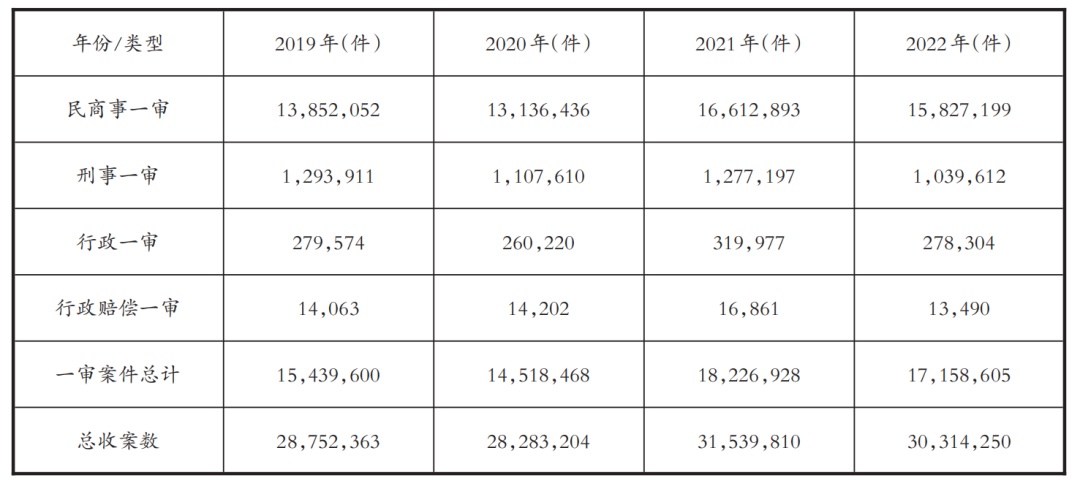 | 年份/类型 | 2019年(件) | 2020年(件) | 2021年(件) | 2022年(件) |
|---|---|---|---|---|
| 民商事一审 | 13,852,052 | 13,136,436 | 16,612,893 | 15,827,199 |
| 刑事一审 | 1,293,911 | 1,107,610 | 1,277,197 | 1,039,612 |
| 行政一审 | 279,574 | 260,220 | 319,977 | 278,304 |
| 行政赔偿一审 | 14,063 | 14,202 | 16,861 | 13,490 |
| 一审案件总计 | 15,439,600 | 14,518,468 | 18,226,928 | 17,158,605 |
| 总收案数 | 28,752,363 | 28,283,204 | 31,539,810 | 30,314,250 |